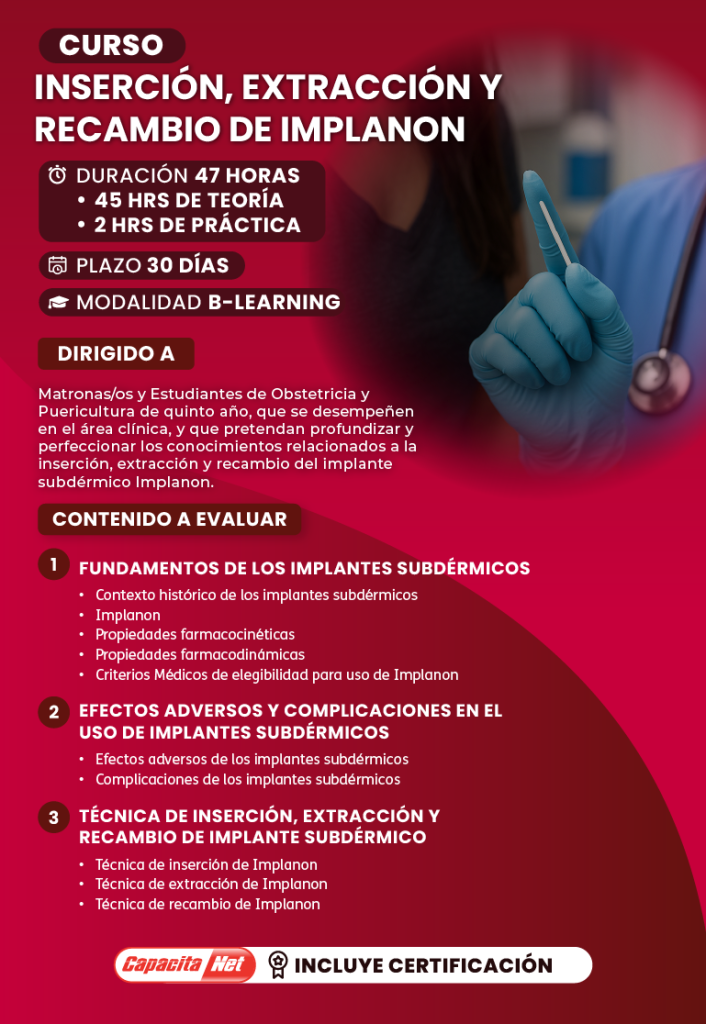 CURSO

INSERCIÓN, EXTRACCIÓN Y RECAMBIO DE IMPLANON

DURACIÓN 47 HORAS
• 45 HRS DE TEORÍA
• 2 HRS DE PRÁCTICA

PLAZO 30 DÍAS

MODALIDAD B-LEARNING

DIRIGIDO A

Matronas/os y Estudiantes de Obstetricia y Puericultura de quinto año, que se desempeñen en el área clínica, y que pretendan profundizar y perfeccionar los conocimientos relacionados a la inserción, extracción y recambio del implante subdérmico Implanon.

CONTENIDO A EVALUAR

1 FUNDAMENTOS DE LOS IMPLANTES SUBDÉRMICOS
• Contexto histórico de los implantes subdérmicos
• Implanon
• Propiedades farmacocinéticas
• Propiedades farmacodinámicas
• Criterios Médicos de elegibilidad para uso de Implanon

2 EFECTOS ADVERSOS Y COMPLICACIONES EN EL USO DE IMPLANTES SUBDÉRMICOS
• Efectos adversos de los implantes subdérmicos
• Complicaciones de los implantes subdérmicos

3 TÉCNICA DE INSERCIÓN, EXTRACCIÓN Y RECAMBIO DE IMPLANTE SUBDÉRMICO
• Técnica de inserción de Implanon
• Técnica de extracción de Implanon
• Técnica de recambio de Implanon

Capacita Net INCLUYE CERTIFICACIÓN